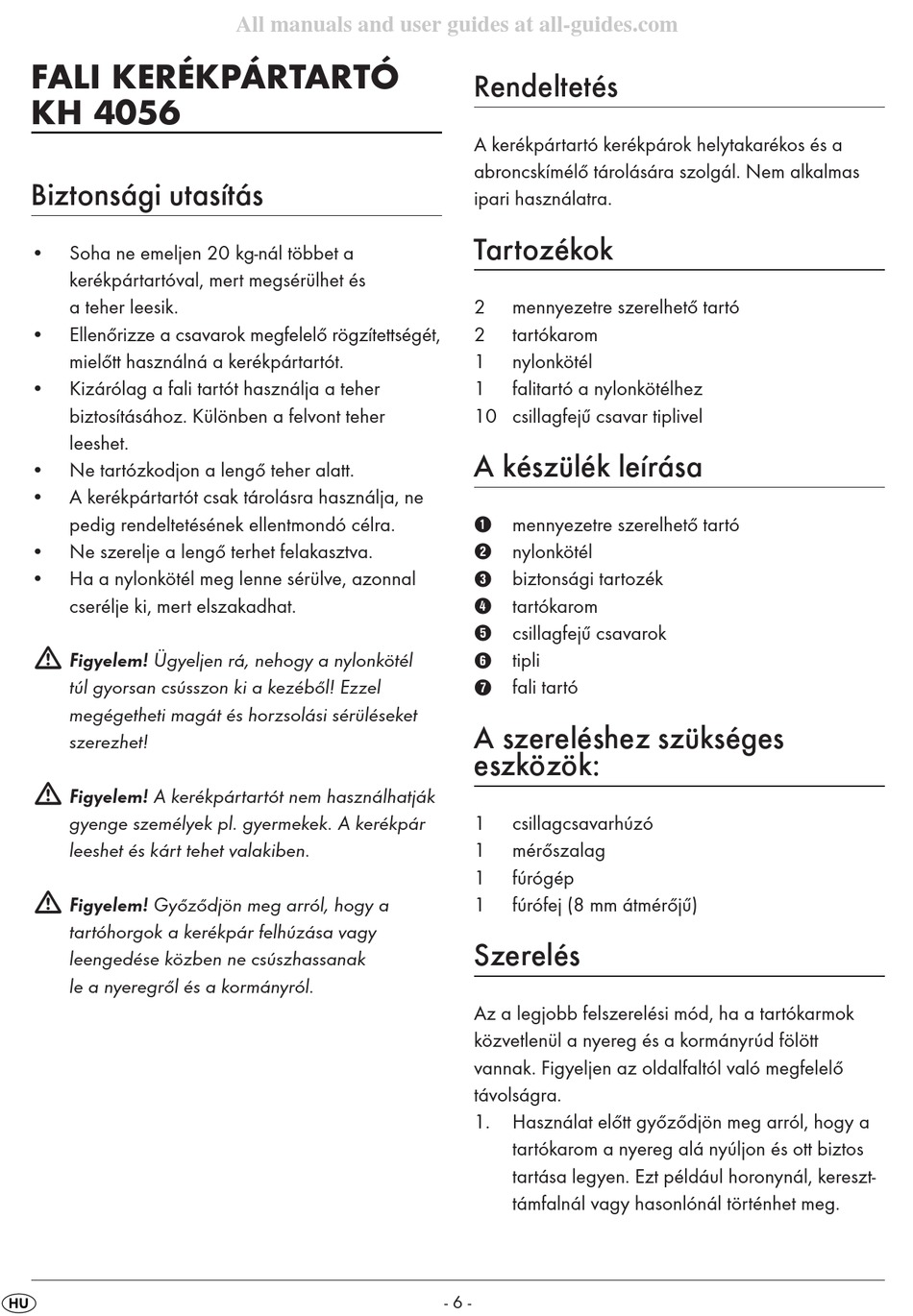 All manuals and user guides at all-guides.com

FALI KERÉKPÁRTARTÓ KH 4056

Biztonsági utasítás

• Soha ne emeljen 20 kg-nál többet a kerékpártartóval, mert megsérülhet és a teher leesik.
• Ellenőrizze a csavarok megfelelő rögzítettségét, mielőtt használná a kerékpártartót.
• Kizárólag a fali tartót használja a teher biztosításához. Különben a felvont teher leeshet.
• Ne tartózkodjon a lengő teher alatt.
• A kerékpártartót csak tárolásra használja, ne pedig rendeltetésének ellentmondó célra.
• Ne szerelje a lengő terhet felakasztva.
• Ha a nylonkötél meg lenne sérülve, azonnal cserélje ki, mert elszakadhat.

Figyelem! Ügyeljen rá, nehogy a nylonkötél túl gyorsan csússzon ki a kezéből! Ezzel megégetheti magát és horzsolási sérüléseket szerezhet!

Figyelem! A kerékpártartót nem használhatják gyenge személyek pl. gyermekek. A kerékpár leeshet és kárt tehet valakiben.

Figyelem! Győződjön meg arról, hogy a tartóhorgok a kerékpár felhúzása vagy leengedése közben ne csúszhassanak le a nyeregről és a kormányról.

Rendeltetés

A kerékpártartó kerékpárok helytakarékos és a abroncskímélő tárolására szolgál. Nem alkalmas ipari használatra.

Tartozékok

2 mennyezetre szerelhető tartó
2 tartókarom
1 nylonkötél
1 falitartó a nylonkötélhez
10 csillagfejű csavar tiplivel

A készülék leírása

❶ mennyezetre szerelhető tartó
❷ nylonkötél
❸ biztonsági tartozék
❹ tartókarom
❺ csillagfejű csavarok
❻ tipli
❼ fali tartó

A szereléshez szükséges eszközök:

1 csillagcsavarhúzó
1 mérőszalag
1 fúrógép
1 fúrófej (8 mm átmérőjű)

Szerelés

Az a legjobb felszerelési mód, ha a tartókarmok közvetlenül a nyereg és a kormányrúd fölött vannak. Figyeljen az oldalfaltól való megfelelő távolságra.
1. Használat előtt győződjön meg arról, hogy a tartókarom a nyereg alá nyúljon és ott biztos tartása legyen. Ezt például horonynál, kereszttámfalnál vagy hasonlónál történhet meg.

HU - 6 -